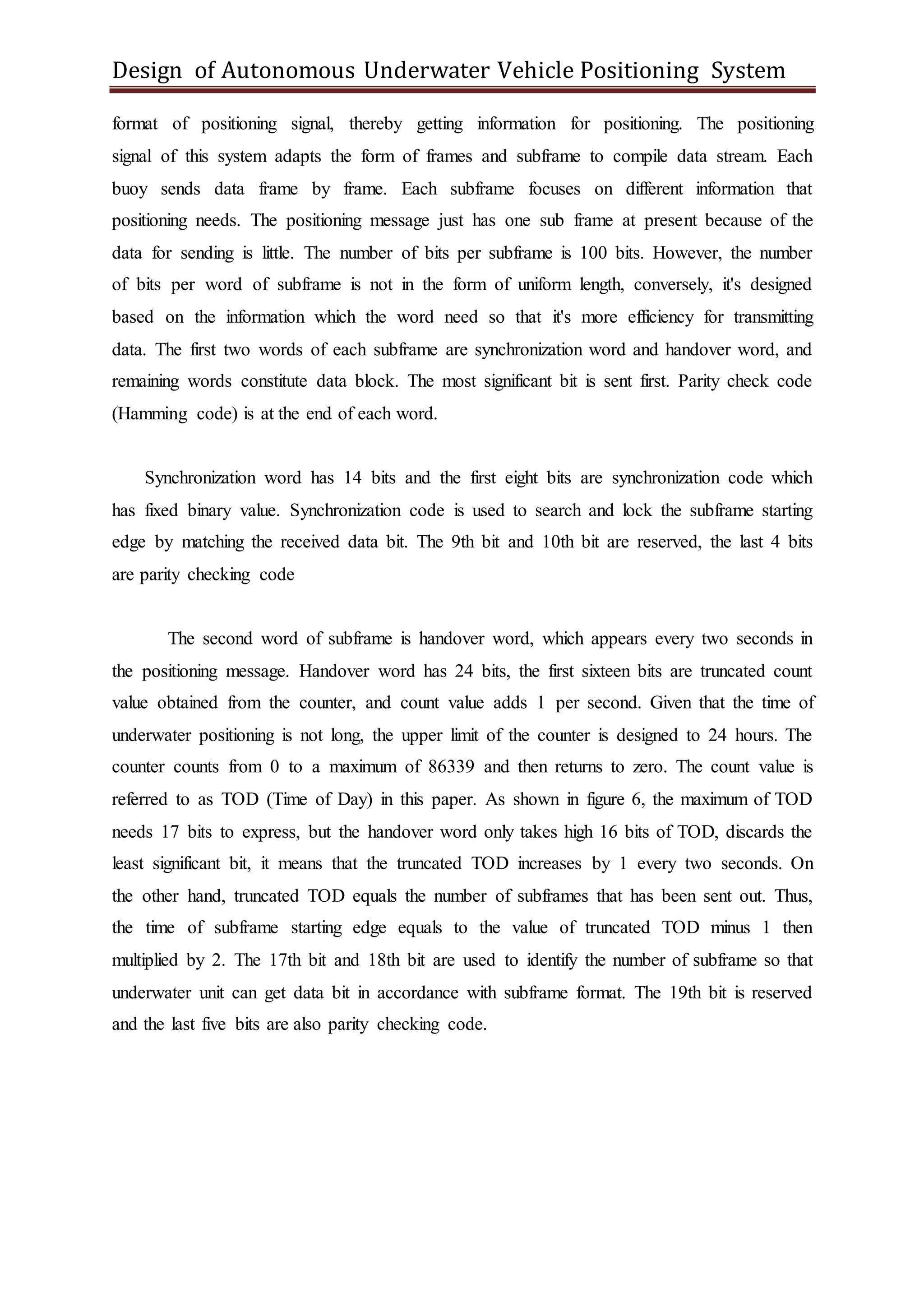 Design of Autonomous Underwater Vehicle Positioning System

format of positioning signal, thereby getting information for positioning. The positioning signal of this system adapts the form of frames and subframe to compile data stream. Each buoy sends data frame by frame. Each subframe focuses on different information that positioning needs. The positioning message just has one sub frame at present because of the data for sending is little. The number of bits per subframe is 100 bits. However, the number of bits per word of subframe is not in the form of uniform length, conversely, it's designed based on the information which the word need so that it's more efficiency for transmitting data. The first two words of each subframe are synchronization word and handover word, and remaining words constitute data block. The most significant bit is sent first. Parity check code (Hamming code) is at the end of each word.

Synchronization word has 14 bits and the first eight bits are synchronization code which has fixed binary value. Synchronization code is used to search and lock the subframe starting edge by matching the received data bit. The 9th bit and 10th bit are reserved, the last 4 bits are parity checking code

The second word of subframe is handover word, which appears every two seconds in the positioning message. Handover word has 24 bits, the first sixteen bits are truncated count value obtained from the counter, and count value adds 1 per second. Given that the time of underwater positioning is not long, the upper limit of the counter is designed to 24 hours. The counter counts from 0 to a maximum of 86339 and then returns to zero. The count value is referred to as TOD (Time of Day) in this paper. As shown in figure 6, the maximum of TOD needs 17 bits to express, but the handover word only takes high 16 bits of TOD, discards the least significant bit, it means that the truncated TOD increases by 1 every two seconds. On the other hand, truncated TOD equals the number of subframes that has been sent out. Thus, the time of subframe starting edge equals to the value of truncated TOD minus 1 then multiplied by 2. The 17th bit and 18th bit are used to identify the number of subframe so that underwater unit can get data bit in accordance with subframe format. The 19th bit is reserved and the last five bits are also parity checking code.